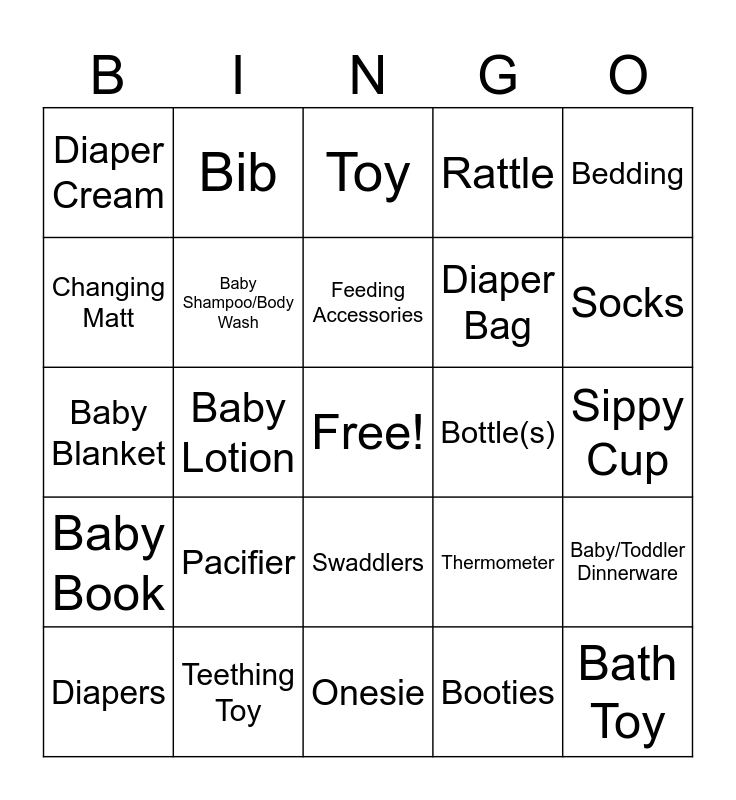 | B | I | N | G | O |
|---|---|---|---|---|
| Diaper Cream | Bib | Toy | Rattle | Bedding |
| Changing Matt | Baby Shampoo/Body Wash | Feeding Accessories | Diaper Bag | Socks |
| Baby Blanket | Baby Lotion | Free! | Bottle(s) | Sippy Cup |
| Baby Book | Pacifier | Swaddlers | Thermometer | Baby/Toddler Dinnerware |
| Diapers | Teething Toy | Onesie | Booties | Bath Toy |